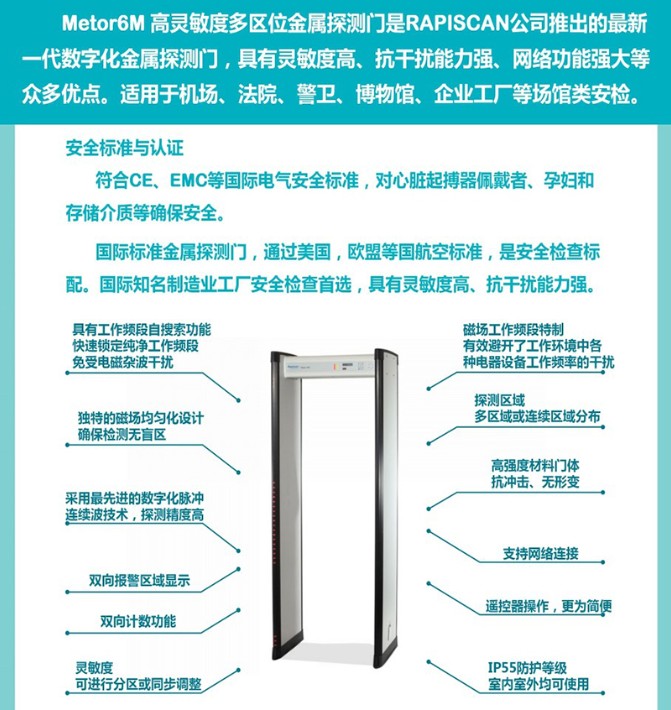 Metor6M 高灵敏度多区位金属探测门是RAPISCAN公司推出的最新一代数字化金属探测门，具有灵敏度高、抗干扰能力强、网络功能强大等众多优点。适用于机场、法院、警卫、博物馆、企业工厂等场馆类安检。

安全标准与认证

符合CE、EMC等国际电气安全标准，对心脏起搏器佩戴者、孕妇和存储介质等确保安全。

国际标准金属探测门，通过美国，欧盟等国航空标准，是安全检查标配。国际知名制造业工厂安全检查首选，具有灵敏度高、抗干扰能力强。

具有工作频段自搜索功能
快速锁定纯净工作频段
免受电磁杂波干扰

独特的磁场均匀化设计
确保检测无盲区

采用最先进的数字化脉冲
连续波技术，探测精度高

双向报警区域显示

双向计数功能

灵敏度
可进行分区或同步调整

磁场工作频段特制
有效避开了工作环境中各
种电器设备工作频率的干扰

探测区域
多区域或连续区域分布

高强度材料门体
抗冲击、无形变

支持网络连接

遥控器操作，更为简便

IP55防护等级
室内室外均可使用